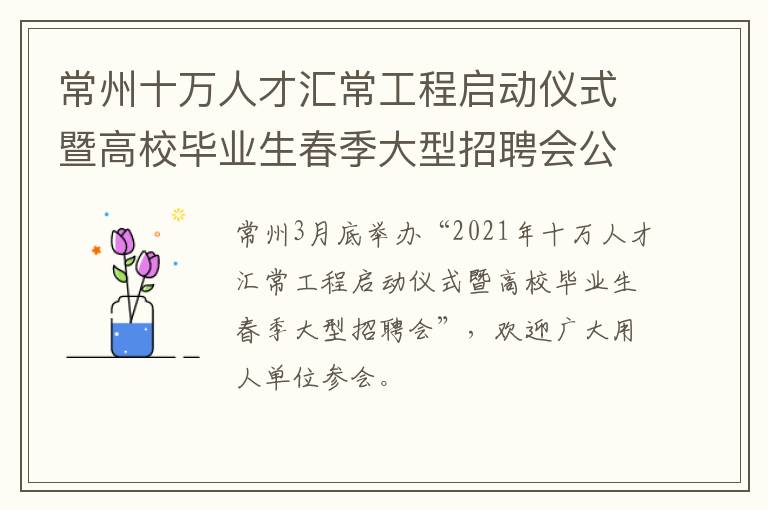 常州十万人才汇常工程启动仪式暨高校毕业生春季大型招聘会公

常州3月底举办“2021年十万人才汇常工程启动仪式暨高校毕业生春季大型招聘会”，欢迎广大用人单位参会。